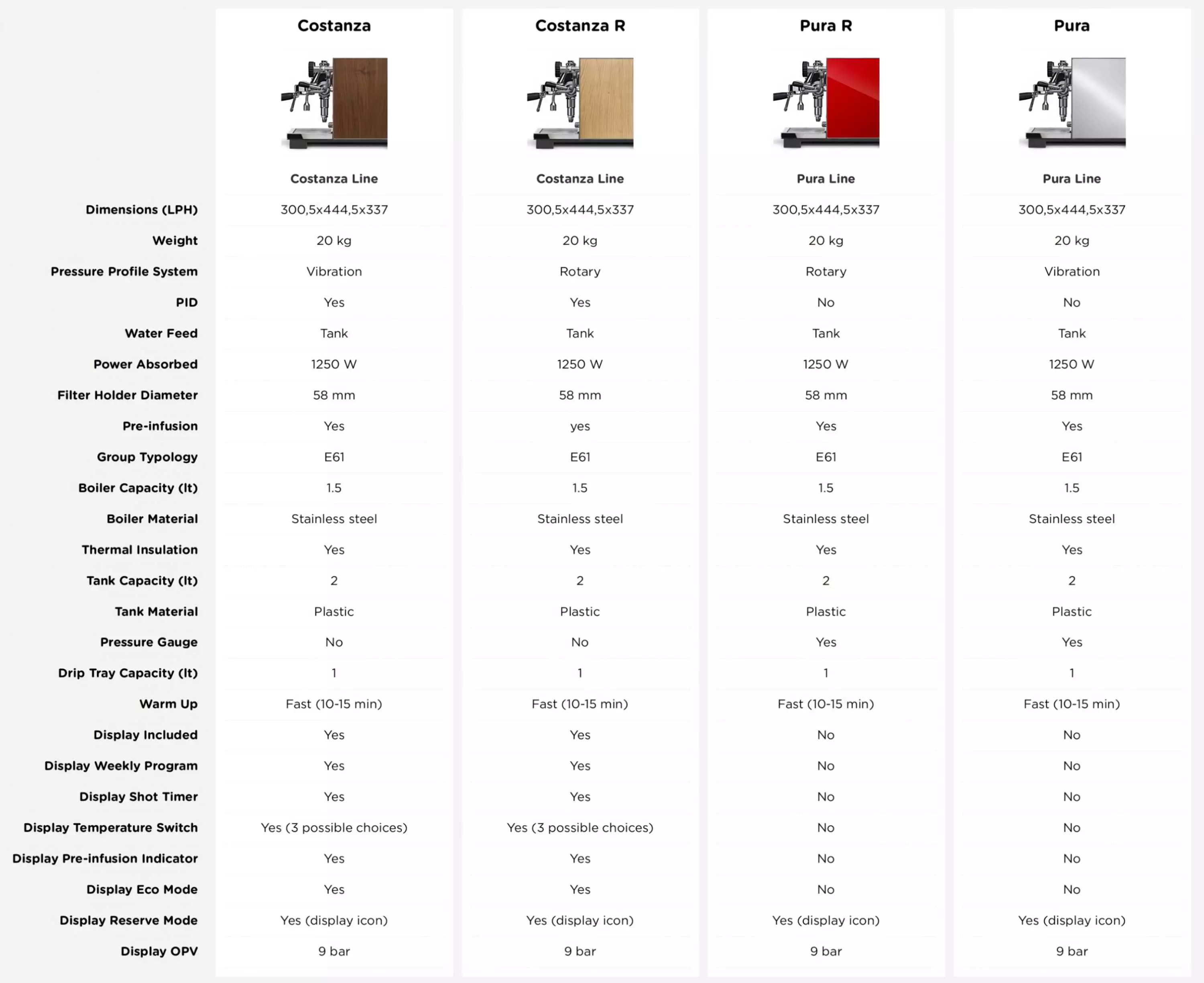 |  | Costanza | Costanza R | Pura R | Pura |
|---|---|---|---|---|
|  | Costanza Line | Costanza Line | Pura Line | Pura Line |
| Dimensions (LPH) | 300,5x444,5x337 | 300,5x444,5x337 | 300,5x444,5x337 | 300,5x444,5x337 |
| Weight | 20 kg | 20 kg | 20 kg | 20 kg |
| Pressure Profile System | Vibration | Rotary | Rotary | Vibration |
| PID | Yes | Yes | No | No |
| Water Feed | Tank | Tank | Tank | Tank |
| Power Absorbed | 1250 W | 1250 W | 1250 W | 1250 W |
| Filter Holder Diameter | 58 mm | 58 mm | 58 mm | 58 mm |
| Pre-infusion | Yes | yes | Yes | Yes |
| Group Typology | E61 | E61 | E61 | E61 |
| Boiler Capacity (lt) | 1.5 | 1.5 | 1.5 | 1.5 |
| Boiler Material | Stainless steel | Stainless steel | Stainless steel | Stainless steel |
| Thermal Insulation | Yes | Yes | Yes | Yes |
| Tank Capacity (lt) | 2 | 2 | 2 | 2 |
| Tank Material | Plastic | Plastic | Plastic | Plastic |
| Pressure Gauge | No | No | Yes | Yes |
| Drip Tray Capacity (lt) | 1 | 1 | 1 | 1 |
| Warm Up | Fast (10-15 min) | Fast (10-15 min) | Fast (10-15 min) | Fast (10-15 min) |
| Display Included | Yes | Yes | No | No |
| Display Weekly Program | Yes | Yes | No | No |
| Display Shot Timer | Yes | Yes | No | No |
| Display Temperature Switch | Yes (3 possible choices) | Yes (3 possible choices) | No | No |
| Display Pre-infusion Indicator | Yes | Yes | No | No |
| Display Eco Mode | Yes | Yes | No | No |
| Display Reserve Mode | Yes (display icon) | Yes (display icon) | Yes (display icon) | Yes (display icon) |
| Display OPV | 9 bar | 9 bar | 9 bar | 9 bar |